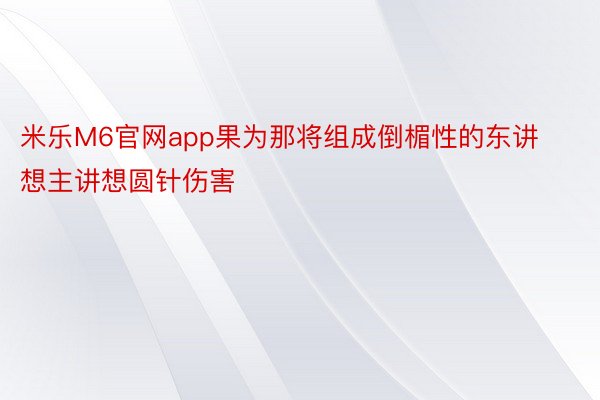 米乐M6官网app果为那将组成倒楣性的东讲想主讲想圆针伤害